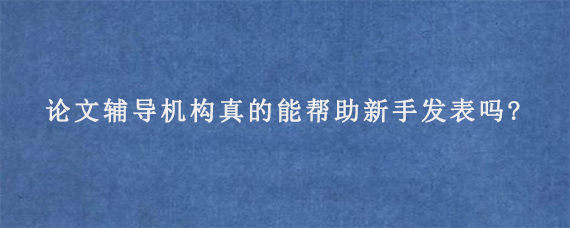 论文辅导机构真的能帮助新手发表吗?